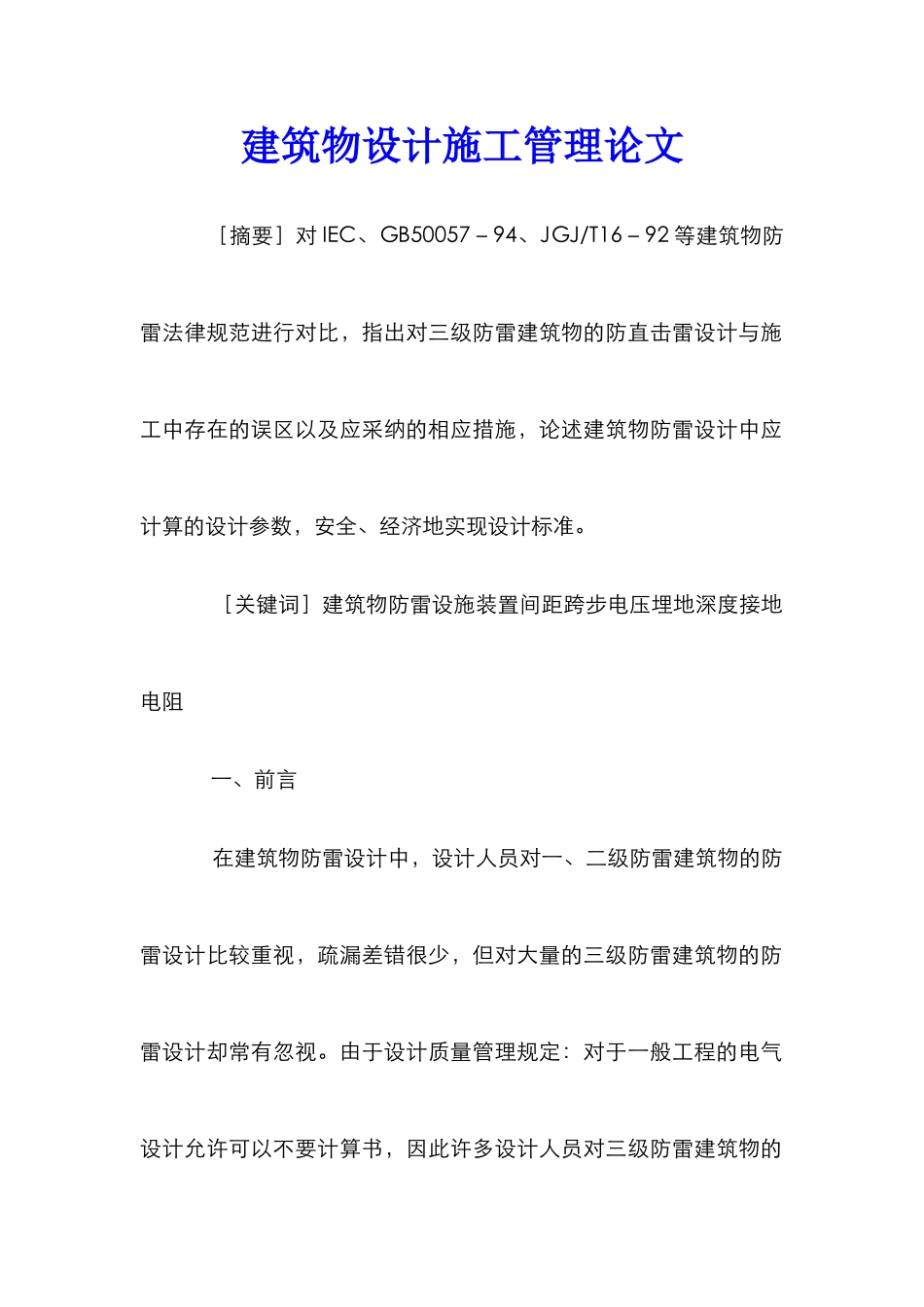 建筑物设计施工管理论文

［摘要］对 IEC、GB50057－94、JGJ/T16－92 等建筑物防雷法律规范进行对比，指出对三级防雷建筑物的防直击雷设计与施工中存在的误区以及应采纳的相应措施，论述建筑物防雷设计中应计算的设计参数，安全、经济地实现设计标准。

［关键词］建筑物防雷设施装置间距跨步电压埋地深度接地电阻

一、前言

在建筑物防雷设计中，设计人员对一、二级防雷建筑物的防雷设计比较重视，疏漏差错很少，但对大量的三级防雷建筑物的防雷设计却常有忽视。由于设计质量管理规定：对于一般工程的电气设计允许可以不要计算书，因此许多设计人员对三级防雷建筑物的